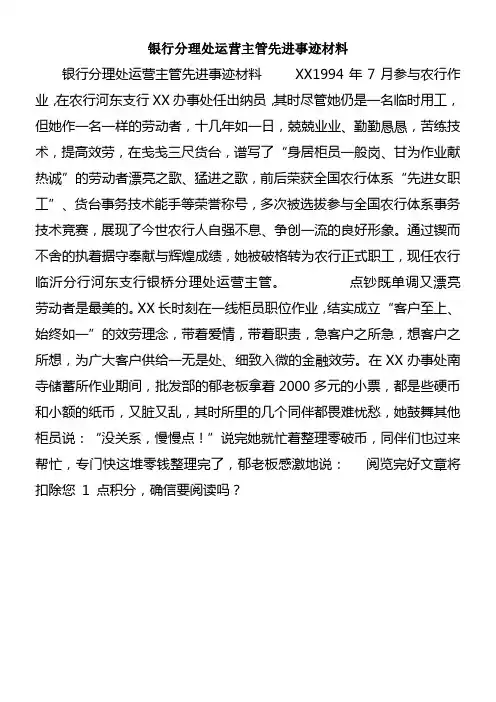 银行分理处运营主管先进事迹材料

银行分理处运营主管先进事迹材料 XX1994 年 7 月参与农行作业，在农行河东支行 XX 办事处任出纳员，其时尽管她仍是一名临时用工，但她作一名一样的劳动者，十几年如一日，兢兢业业、勤勤恳恳，苦练技术，提高效劳，在戋戋三尺货台，谱写了“身居柜员一般岗、甘为作业献热诚”的劳动者漂亮之歌、猛进之歌，前后荣获全国农行体系“先进女职工”、货台事务技术能手等荣誉称号，多次被选拔参与全国农行体系事务技术竞赛，展现了今世农行人自强不息、争创一流的良好形象。通过锲而不舍的执着据守奉献与辉煌成绩，她被破格转为农行正式职工，现任农行临沂分行河东支行银桥分理处运营主管。 点钞既单调又漂亮劳动者是最美的。XX 长时刻在一线柜员职位作业，结实成立“客户至上、始终如一”的效劳理念，带着爱情，带着职责，急客户之所急，想客户之所想，为广大客户供给一无是处、细致入微的金融效劳。在 XX 办事处南寺储蓄所作业期间，批发部的郁老板拿着 2000 多元的小票，都是些硬币和小额的纸币，又脏又乱，其时所里的几个同伴都畏难忧愁，她鼓舞其他柜员说：“没关系，慢慢点！”说完她就忙着整理零破币，同伴们也过来帮忙，专门快这堆零钱整理完了，郁老板感激地说： 阅览完好文章将扣除您 1 点积分，确信要阅读吗？